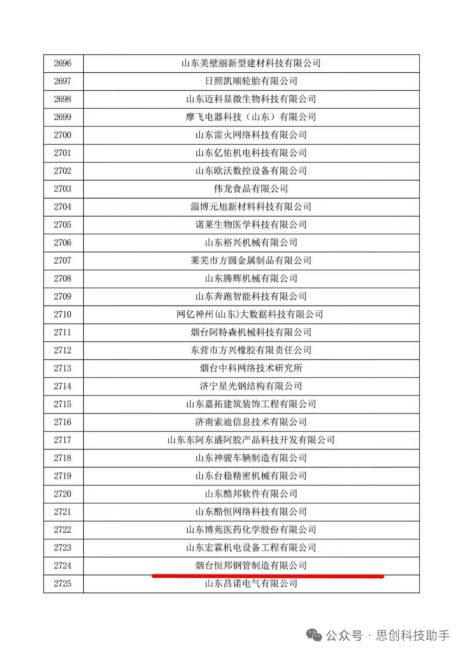 | | |
|---|---|
| 2696 | 山东美壁丽新型建材科技有限公司 |
| 2697 | 日照凯顺轮胎有限公司 |
| 2698 | 山东迈科显微生物科技有限公司 |
| 2699 | 摩飞电器科技（山东）有限公司 |
| 2700 | 山东雷火网络科技有限公司 |
| 2701 | 山东亿佑机电科技有限公司 |
| 2702 | 山东欧沃数控设备有限公司 |
| 2703 | 伟龙食品有限公司 |
| 2704 | 淄博元旭新材料科技有限公司 |
| 2705 | 诺莱生物医学科技有限公司 |
| 2706 | 山东裕兴机械有限公司 |
| 2707 | 莱芜市方圆金属制品有限公司 |
| 2708 | 山东腾辉机械有限公司 |
| 2709 | 山东奔跑智能科技有限公司 |
| 2710 | 网亿神州(山东)大数据科技有限公司 |
| 2711 | 烟台阿特森机械科技有限公司 |
| 2712 | 东营市方兴橡胶有限责任公司 |
| 2713 | 烟台中科网络技术研究所 |
| 2714 | 济宁星光钢结构有限公司 |
| 2715 | 山东嘉拓建筑装饰工程有限公司 |
| 2716 | 济南索迪信息技术有限公司 |
| 2717 | 山东东阿东盛阿胶产品科技开发有限公司 |
| 2718 | 山东神骏车辆制造有限公司 |
| 2719 | 山东台稳精密机械有限公司 |
| 2720 | 山东酷邦软件有限公司 |
| 2721 | 山东酷恒网络科技有限公司 |
| 2722 | 山东博苑医药化学股份有限公司 |
| 2723 | 山东宏霖机电设备工程有限公司 |
| 2724 | 烟台恒邦钢管制造有限公司 |
| 2725 | 山东昌诺电气有限公司 |

公众号 · 思创科技助手